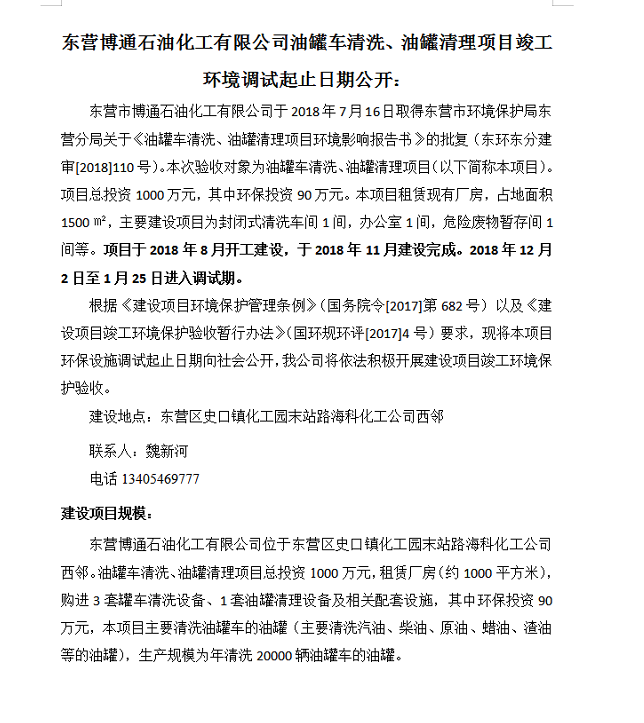 东营博通石油化工有限公司油罐车清洗、油罐清理项目竣工环境调试起止日期公开：

东营市博通石油化工有限公司于 2018 年 7 月 16 日取得东营市环境保护局东营分局关于《油罐车清洗、油罐清理项目环境影响报告书》的批复（东环东分建审[2018]110 号）。本次验收对象为油罐车清洗、油罐清理项目（以下简称本项目）。项目总投资 1000 万元，其中环保投资 90 万元。本项目租赁现有厂房，占地面积 1500 ㎡，主要建设项目为封闭式清洗车间 1 间，办公室 1 间，危险废物暂存间 1 间等。项目于 2018 年 8 月开工建设，于 2018 年 11 月建设完成。2018 年 12 月 2 日至 1 月 25 日进入调试期。

根据《建设项目环境保护管理条例》（国务院令[2017]第 682 号）以及《建设项目竣工环境保护验收暂行办法》（国环规环评[2017]4 号）要求，现将本项目环保设施调试起止日期向社会公开，我公司将依法积极开展建设项目竣工环境保护验收。

建设地点：东营区史口镇化工园末站路海科化工公司西邻

联系人：魏新河

电话 13405469777

建设项目规模：

东营博通石油化工有限公司位于东营区史口镇化工园末站路海科化工公司西邻。油罐车清洗、油罐清理项目总投资 1000 万元，租赁厂房（约 1000 平方米），购进 3 套罐车清洗设备、1 套油罐清理设备及相关配套设施，其中环保投资 90 万元，本项目主要清洗油罐车的油罐（主要清洗汽油、柴油、原油、蜡油、渣油等的油罐），生产规模为年清洗 20000 辆油罐车的油罐。